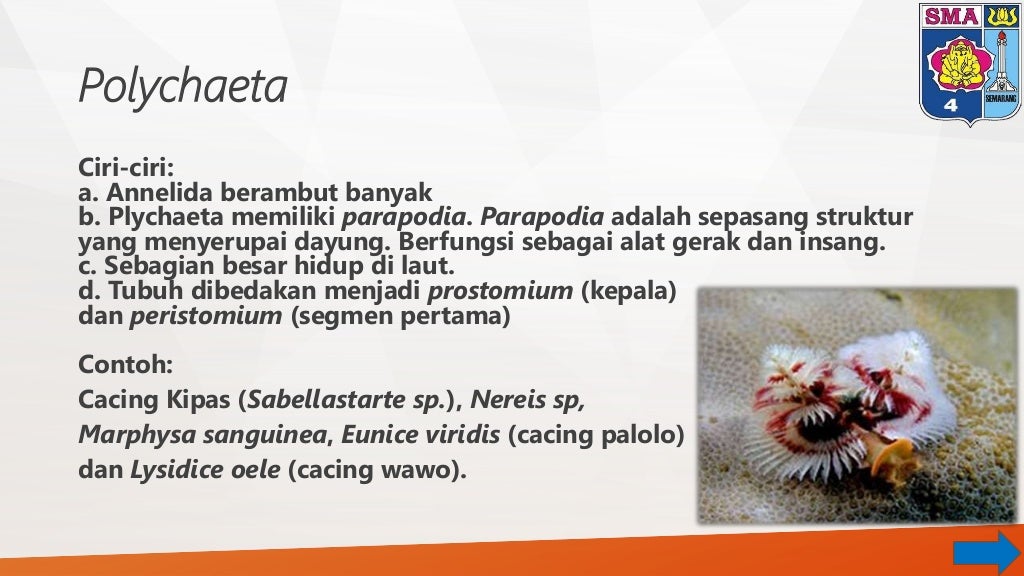 SMA
4
SEMARANG

Polychaeta

Ciri-ciri:
a. Annelida berambut banyak
b. Plychaeta memiliki parapodia. Parapodia adalah sepasang struktur yang menyerupai dayung. Berfungsi sebagai alat gerak dan insang.
c. Sebagian besar hidup di laut.
d. Tubuh dibedakan menjadi prostomium (kepala) dan peristomium (segmen pertama)

Contoh:
Cacing Kipas (Sabellastarte sp.), Nereis sp, Marphysa sanguinea, Eunice viridis (cacing palolo) dan Lysidice oele (cacing wawo).